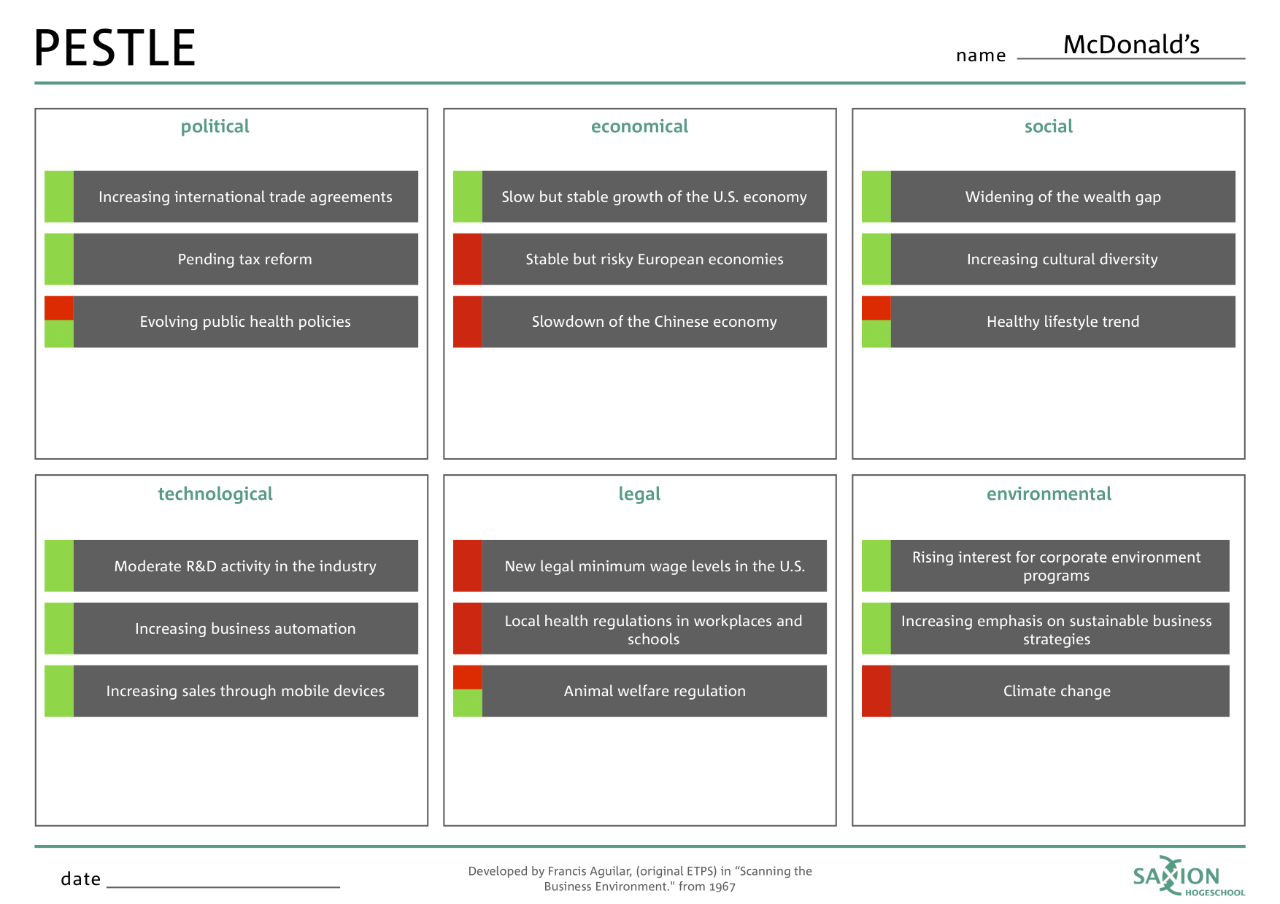 PESTLE

name McDonald's

political

Increasing international trade agreements

Pending tax reform

Evolving public health policies

economical

Slow but stable growth of the U.S. economy

Stable but risky European economies

Slowdown of the Chinese economy

social

Widening of the wealth gap

Increasing cultural diversity

Healthy lifestyle trend

technological

Moderate R&D activity in the industry

Increasing business automation

Increasing sales through mobile devices

legal

New legal minimum wage levels in the U.S.

Local health regulations in workplaces and schools

Animal welfare regulation

environmental

Rising interest for corporate environment programs

Increasing emphasis on sustainable business strategies

Climate change

date

Developed by Francis Aguilar, (original ETPS) in "Scanning the Business Environment." from 1967

SAXION HOGESCHOOL